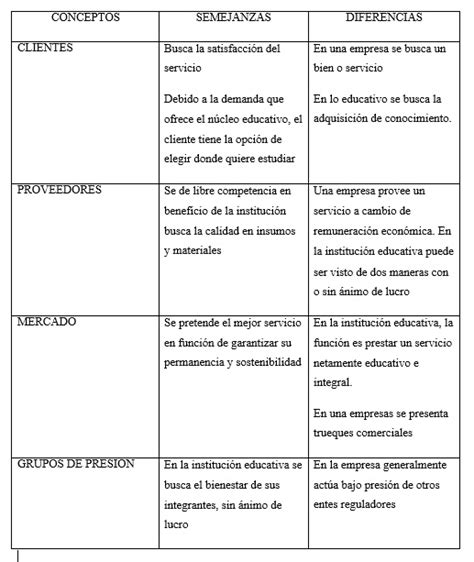 | CONCEPTOS | SEMEJANZAS | DIFERENCIAS |
|---|---|---|
| CLIENTES | Busca la satisfacción del servicio<br><br>Debido a la demanda que ofrece el núcleo educativo, el cliente tiene la opción de elegir donde quiere estudiar | En una empresa se busca un bien o servicio<br><br>En lo educativo se busca la adquisición de conocimiento. |
| PROVEEDORES | Se de libre competencia en beneficio de la institución busca la calidad en insumos y materiales | Una empresa provee un servicio a cambio de remuneración económica. En la institución educativa puede ser visto de dos maneras con o sin ánimo de lucro |
| MERCADO | Se pretende el mejor servicio en función de garantizar su permanencia y sostenibilidad | En la institución educativa, la función es prestar un servicio netamente educativo e integral.<br><br>En una empresas se presenta trueques comerciales |
| GRUPOS DE PRESION | En la institución educativa se busca el bienestar de sus integrantes, sin ánimo de lucro | En la empresa generalmente actúa bajo presión de otros entes reguladores |